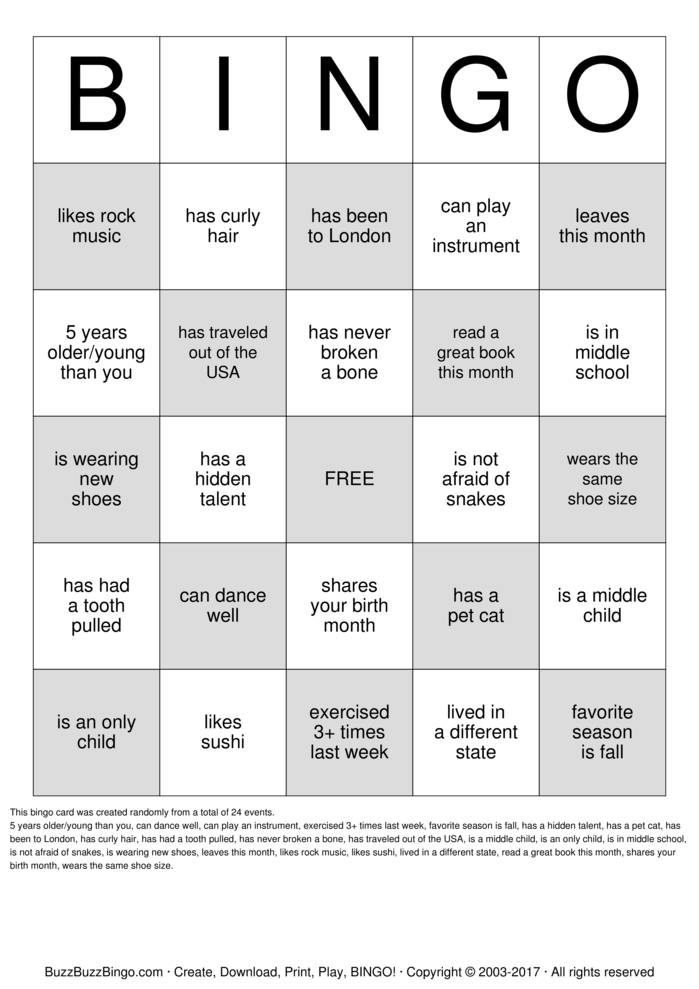 | B | I | N | G | O |
|---|---|---|---|---|
| likes rock music | has curly hair | has been to London | can play an instrument | leaves this month |
| 5 years older/young than you | has traveled out of the USA | has never broken a bone | read a great book this month | is in middle school |
| is wearing new shoes | has a hidden talent | FREE | is not afraid of snakes | wears the same shoe size |
| has had a tooth pulled | can dance well | shares your birth month | has a pet cat | is a middle child |
| is an only child | likes sushi | exercised 3+ times last week | lived in a different state | favorite season is fall |

This bingo card was created randomly from a total of 24 events.
5 years older/young than you, can dance well, can play an instrument, exercised 3+ times last week, favorite season is fall, has a hidden talent, has a pet cat, has been to London, has curly hair, has had a tooth pulled, has never broken a bone, has traveled out of the USA, is a middle child, is an only child, is in middle school, is not afraid of snakes, is wearing new shoes, leaves this month, likes rock music, likes sushi, lived in a different state, read a great book this month, shares your birth month, wears the same shoe size.

BuzzBuzzBingo.com · Create, Download, Print, Play, BINGO! · Copyright © 2003-2017 · All rights reserved